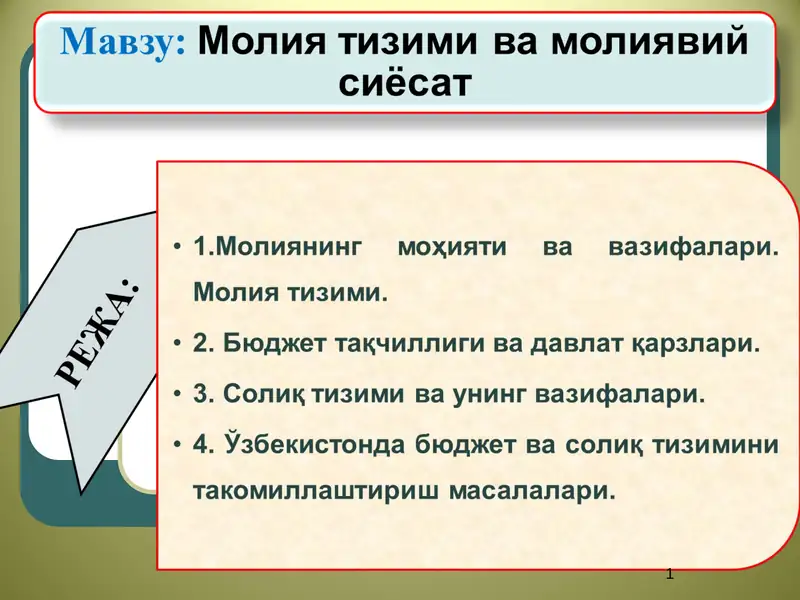 Мавзу: Молия тизими ва молиявий сиёсат

РЕЖА:

• 1.Молиянинг моҳияти ва вазифалари. Молия тизими.

• 2. Бюджет тақчиллиги ва давлат қарзлари.

• 3. Солиқ тизими ва унинг вазифалари.

• 4. Ўзбекистонда бюджет ва солиқ тизимини такомиллаштириш масалалари.

1